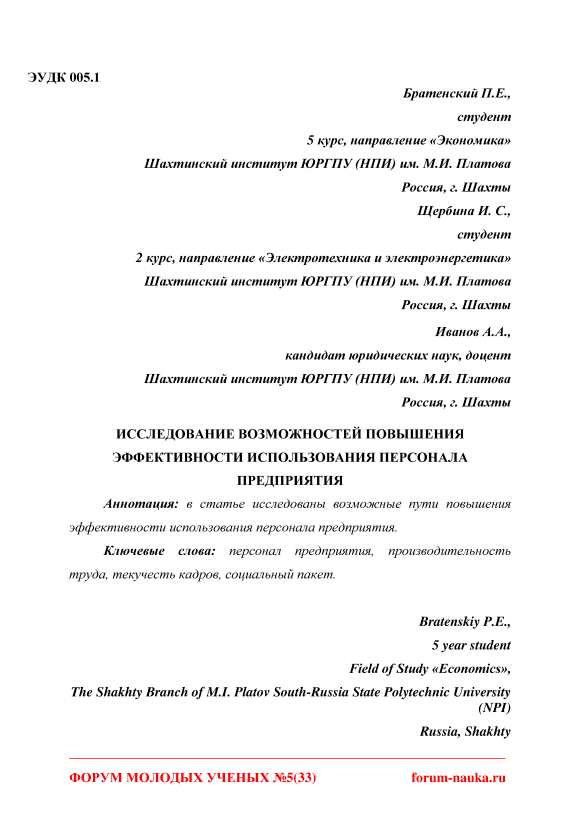 ЭУДК 005.1

Братенский П.Е.,
студент
5 курс, направление «Экономика»
Шахтинский институт ЮРГПУ (НПИ) им. М.И. Платова
Россия, г. Шахты

Щербина И. С.,
студент
2 курс, направление «Электротехника и электроэнергетика»
Шахтинский институт ЮРГПУ (НПИ) им. М.И. Платова
Россия, г. Шахты

Иванов А.А.,
кандидат юридических наук, доцент
Шахтинский институт ЮРГПУ (НПИ) им. М.И. Платова
Россия, г. Шахты

ИССЛЕДОВАНИЕ ВОЗМОЖНОСТЕЙ ПОВЫШЕНИЯ ЭФФЕКТИВНОСТИ ИСПОЛЬЗОВАНИЯ ПЕРСОНАЛА ПРЕДПРИЯТИЯ

Аннотация: в статье исследованы возможные пути повышения эффективности использования персонала предприятия.

Ключевые слова: персонал предприятия, производительность труда, текучесть кадров, социальный пакет.

Bratenskiy P.E.,
5 year student
Field of Study «Economics»,
The Shakhty Branch of M.I. Platov South-Russia State Polytechnic University (NPI)
Russia, Shakhty

ФОРУМ МОЛОДЫХ УЧЕНЫХ №5(33)     forum-nauka.ru